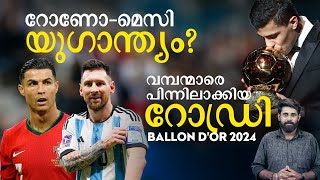 റോണോ-മെസി
യുഗാന്ത്യം?

വമ്പന്മാരെ
പിന്നിലാക്കിയ
റോഡ്രി
BALLON D'OR 2024